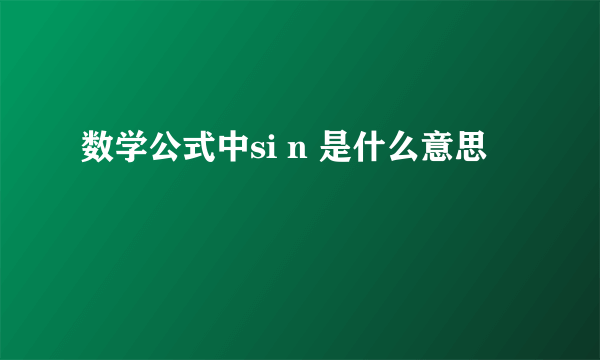 数学公式中si n 是什么意思